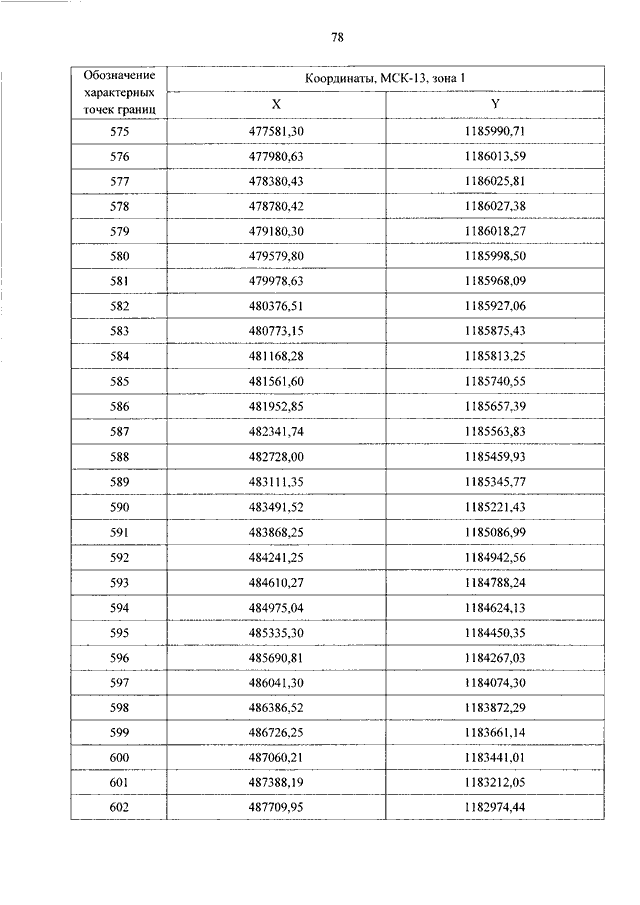 78

| Обозначение характерных точек границ | Координаты, МСК-13, зона 1 | |
|---|---|---|
| | X | Y |
| 575 | 477581,30 | 1185990,71 |
| 576 | 477980,63 | 1186013,59 |
| 577 | 478380,43 | 1186025,81 |
| 578 | 478780,42 | 1186027,38 |
| 579 | 479180,30 | 1186018,27 |
| 580 | 479579,80 | 1185998,50 |
| 581 | 479978,63 | 1185968,09 |
| 582 | 480376,51 | 1185927,06 |
| 583 | 480773,15 | 1185875,43 |
| 584 | 481168,28 | 1185813,25 |
| 585 | 481561,60 | 1185740,55 |
| 586 | 481952,85 | 1185657,39 |
| 587 | 482341,74 | 1185563,83 |
| 588 | 482728,00 | 1185459,93 |
| 589 | 483111,35 | 1185345,77 |
| 590 | 483491,52 | 1185221,43 |
| 591 | 483868,25 | 1185086,99 |
| 592 | 484241,25 | 1184942,56 |
| 593 | 484610,27 | 1184788,24 |
| 594 | 484975,04 | 1184624,13 |
| 595 | 485335,30 | 1184450,35 |
| 596 | 485690,81 | 1184267,03 |
| 597 | 486041,30 | 1184074,30 |
| 598 | 486386,52 | 1183872,29 |
| 599 | 486726,25 | 1183661,14 |
| 600 | 487060,21 | 1183441,01 |
| 601 | 487388,19 | 1183212,05 |
| 602 | 487709,95 | 1182974,44 |